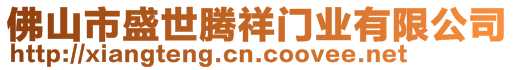 佛山市盛世腾祥门业有限公司
http://xiangteng.cn.coovee.net